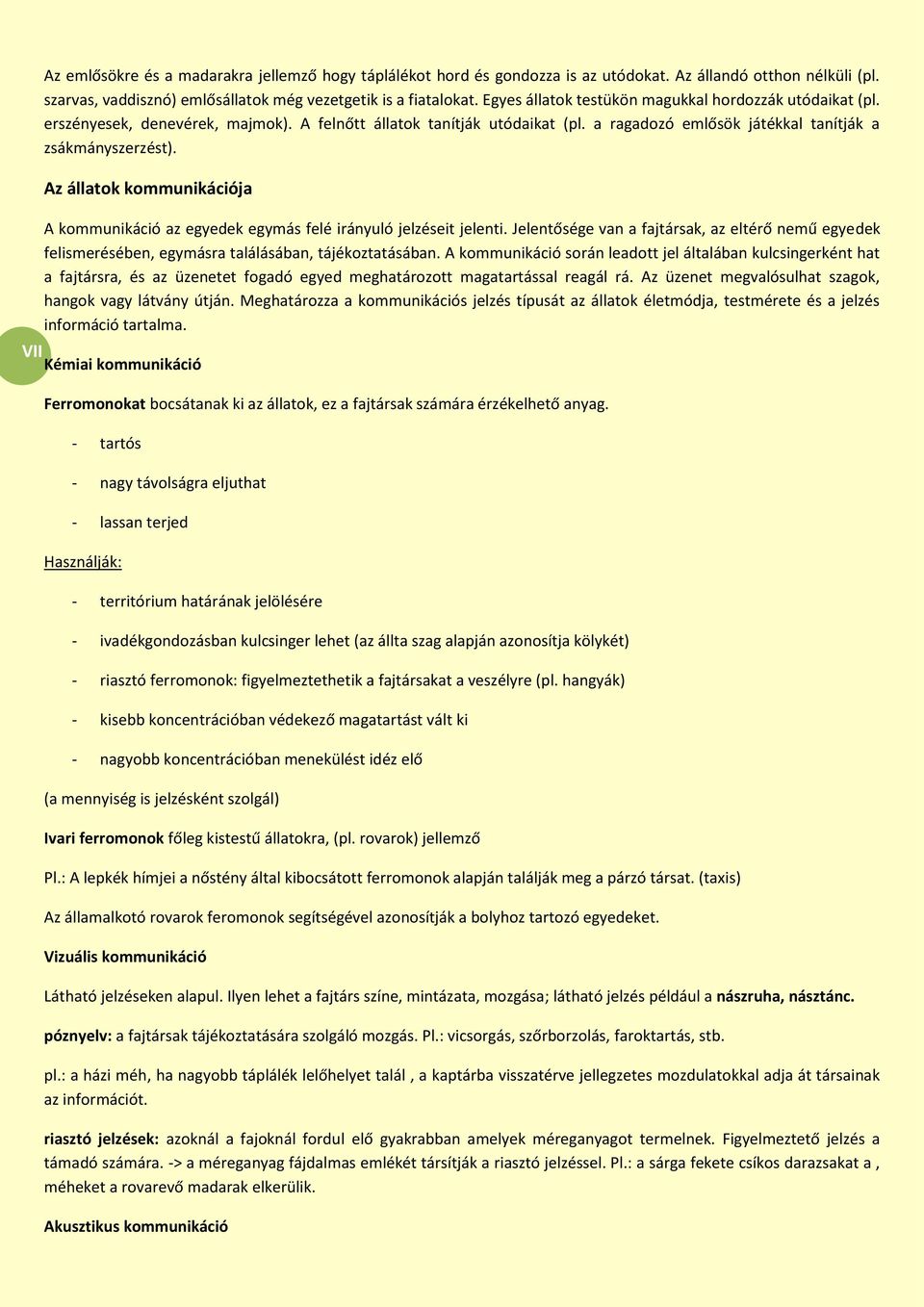 Az emlősökre és a madarakra jellemző hogy táplálékot hord és gondozza is az utódokat. Az állandó otthon nélküli (pl. szarvas, vaddisznó) emlősállatok még vezetgetik is a fiatalokat. Egyes állatok testükön magukkal hordozzák utódaikat (pl. erszényesek, denevérek, majmok). A felnőtt állatok tanítják utódaikat (pl. a ragadozó emlősök játékkal tanítják a zsákmányszerzést).

Az állatok kommunikációja

A kommunikáció az egyedek egymás felé irányuló jelzéseit jelenti. Jelentősége van a fajtársak, az eltérő nemű egyedek felismerésében, egymásra találásában, tájékoztatásában. A kommunikáció során leadott jel általában kulcsingerként hat a fajtársra, és az üzenetet fogadó egyed meghatározott magatartással reagál rá. Az üzenet megvalósulhat szagok, hangok vagy látvány útján. Meghatározza a kommunikációs jelzés típusát az állatok életmódja, testmérete és a jelzés információ tartalma.

VII

Kémiai kommunikáció

Ferromonokat bocsátanak ki az állatok, ez a fajtársak számára érzékelhető anyag.

- tartós
- nagy távolságra eljuthat
- lassan terjed

Használják:

- territórium határának jelölésére
- ivadékgondozásban kulcsinger lehet (az állta szag alapján azonosítja kölykét)
- riasztó ferromonok: figyelmeztethetik a fajtársakat a veszélyre (pl. hangyák)
- kisebb koncentrációban védekező magatartást vált ki
- nagyobb koncentrációban menekülést idéz elő

(a mennyiség is jelzésként szolgál)

Ivari ferromonok főleg kistestű állatokra, (pl. rovarok) jellemző

Pl.: A lepkék hímjei a nőstény által kibocsátott ferromonok alapján találják meg a párzó társat. (taxis)

Az államalkotó rovarok feromonok segítségével azonosítják a bolyhoz tartozó egyedeket.

Vizuális kommunikáció

Látható jelzéseken alapul. Ilyen lehet a fajtárs színe, mintázata, mozgása; látható jelzés például a nászruha, násztánc.

póznyelv: a fajtársak tájékoztatására szolgáló mozgás. Pl.: vicsorgás, szőrborzolás, faroktartás, stb.

pl.: a házi méh, ha nagyobb táplálék lelőhelyet talál , a kaptárba visszatérve jellegzetes mozdulatokkal adja át társainak az információt.

riasztó jelzések: azoknál a fajoknál fordul elő gyakrabban amelyek méreganyagot termelnek. Figyelmeztető jelzés a támadó számára. -> a méreganyag fájdalmas emlékét társítják a riasztó jelzéssel. Pl.: a sárga fekete csíkos darazsakat a , méheket a rovarevő madarak elkerülik.

Akusztikus kommunikáció